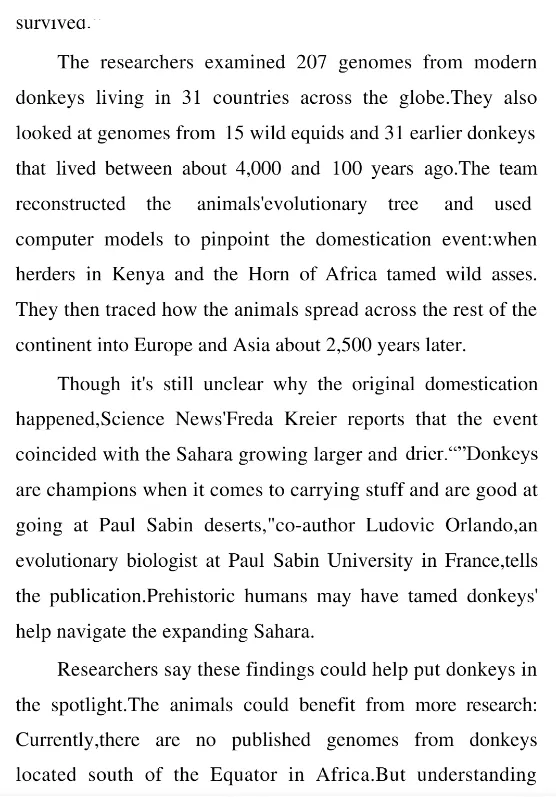 survived.

The researchers examined 207 genomes from modern donkeys living in 31 countries across the globe.They also looked at genomes from 15 wild equids and 31 earlier donkeys that lived between about 4,000 and 100 years ago.The team reconstructed the animals'evolutionary tree and used computer models to pinpoint the domestication event:when herders in Kenya and the Horn of Africa tamed wild asses. They then traced how the animals spread across the rest of the continent into Europe and Asia about 2,500 years later.

Though it's still unclear why the original domestication happened,Science News'Freda Kreier reports that the event coincided with the Sahara growing larger and drier.“”Donkeys are champions when it comes to carrying stuff and are good at going at Paul Sabin deserts,"co-author Ludovic Orlando,an evolutionary biologist at Paul Sabin University in France,tells the publication.Prehistoric humans may have tamed donkeys' help navigate the expanding Sahara.

Researchers say these findings could help put donkeys in the spotlight.The animals could benefit from more research: Currently,there are no published genomes from donkeys located south of the Equator in Africa.But understanding